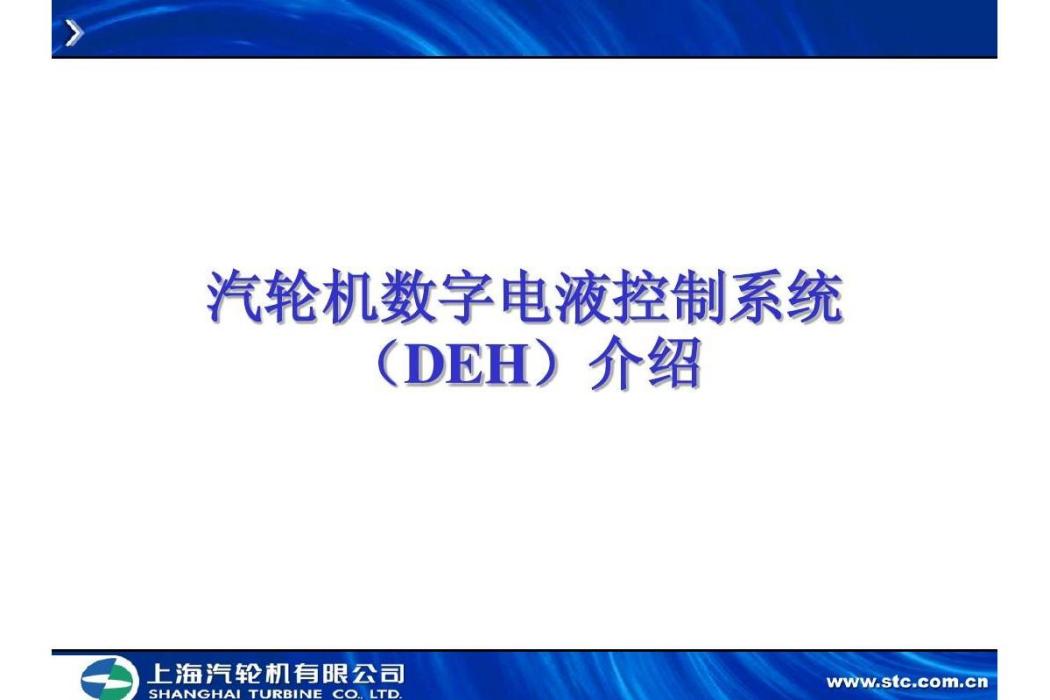 汽轮机数字电液控制系统（DEH）介绍

上海汽轮机有限公司
SHANGHAI TURBINE CO. LTD.

www.stc.com.cn